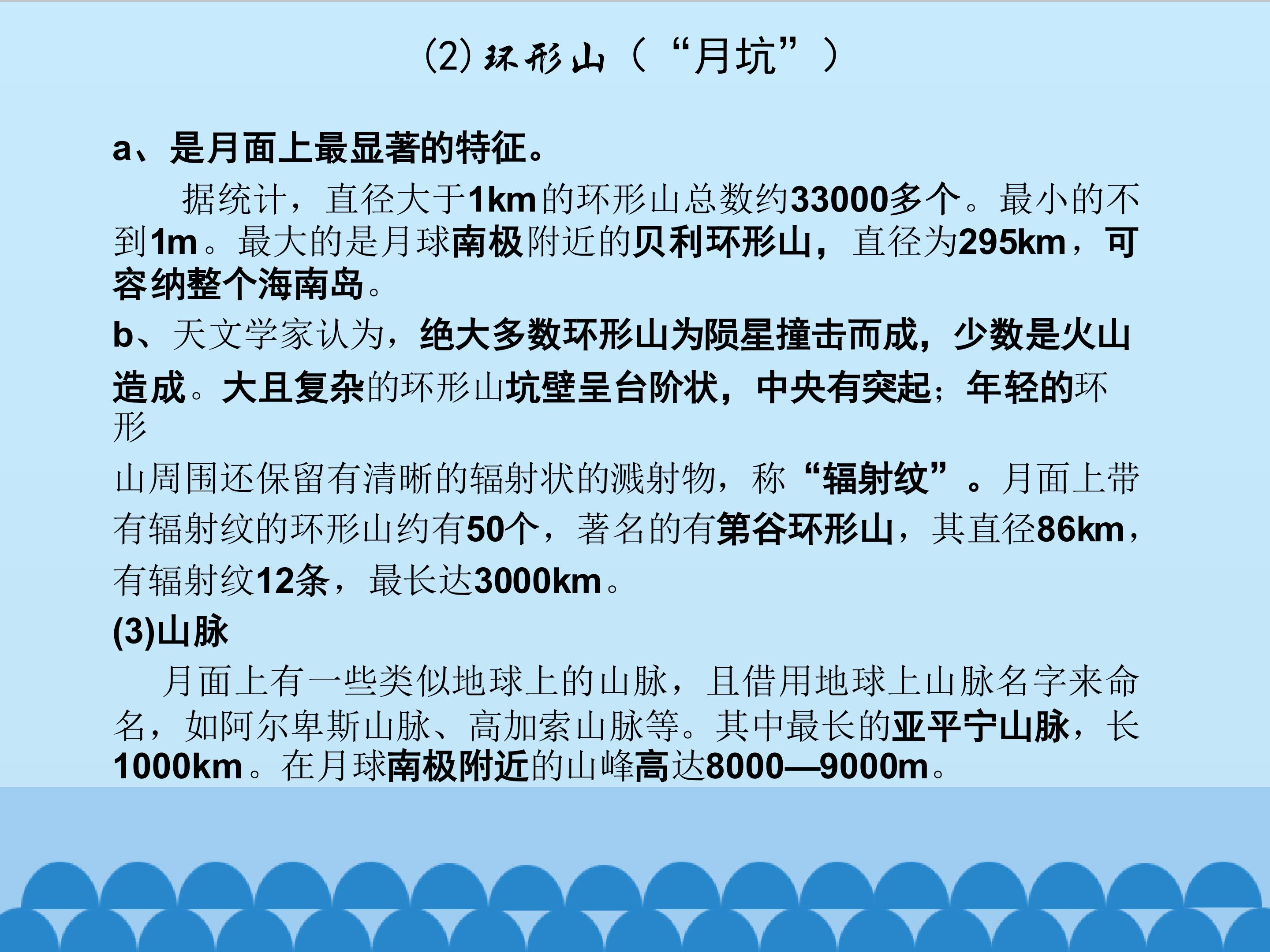 (2)环形山（“月坑”）

a、是月面上最显著的特征。

据统计，直径大于1km的环形山总数约33000多个。最小的不到1m。最大的是月球南极附近的贝利环形山，直径为295km，可容纳整个海南岛。

b、天文学家认为，绝大多数环形山为陨星撞击而成，少数是火山造成。大且复杂的环形山坑壁呈台阶状，中央有突起；年轻的环形山周围还保留有清晰的辐射状的溅射物，称“辐射纹”。月面上带有辐射纹的环形山约有50个，著名的有第谷环形山，其直径86km，有辐射纹12条，最长达3000km。

(3)山脉

月面上有一些类似地球上的山脉，且借用地球上山脉名字来命名，如阿尔卑斯山脉、高加索山脉等。其中最长的亚平宁山脉，长1000km。在月球南极附近的山峰高达8000—9000m。